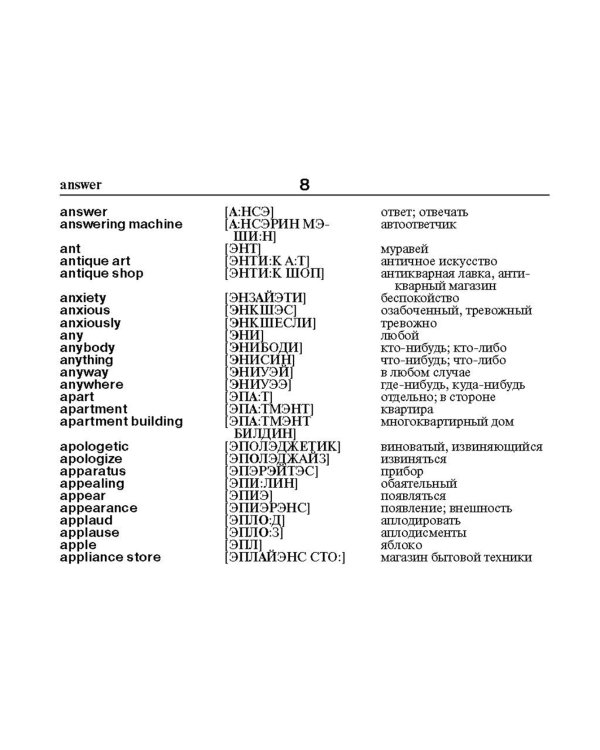 answer 8

| | | |
|---|---|---|
| answer | [А:НСЭ] | ответ; отвечать |
| answering machine | [А:НСЭРИН МЭШИ:Н] | автоответчик |
| ant | [ЭНТ] | муравей |
| antique art | [ЭНТИ:К А:Т] | античное искусство |
| antique shop | [ЭНТИ:К ШОП] | антикварная лавка, антикварный магазин |
| anxiety | [ЭНЗАЙЭТИ] | беспокойство |
| anxious | [ЭНКШЭС] | озабоченный, тревожный |
| anxiously | [ЭНКШЕСЛИ] | тревожно |
| any | [ЭНИ] | любой |
| anybody | [ЭНИБОДИ] | кто-нибудь; кто-либо |
| anything | [ЭНИСИН] | что-нибудь; что-либо |
| anyway | [ЭНИУЭЙ] | в любом случае |
| anywhere | [ЭНИУЭЭ] | где-нибудь, куда-нибудь |
| apart | [ЭПА:Т] | отдельно; в стороне |
| apartment | [ЭПА:ТМЭНТ] | квартира |
| apartment building | [ЭПА:ТМЭНТ БИЛДИН] | многоквартирный дом |
| apologetic | [ЭПОЛЭДЖЕТИК] | виноватый, извиняющийся |
| apologize | [ЭПОЛЭДЖАЙЗ] | извиняться |
| apparatus | [ЭПЭРЭЙТЭС] | прибор |
| appealing | [ЭПИ:ЛИН] | обаятельный |
| appear | [ЭПИЭ] | появляться |
| appearance | [ЭПИЭРЭНС] | появление; внешность |
| applaud | [ЭПЛО:Д] | аплодировать |
| applause | [ЭПЛО:З] | аплодисменты |
| apple | [ЭПЛ] | яблоко |
| appliance store | [ЭПЛАЙЭНС СТО:] | магазин бытовой техники |